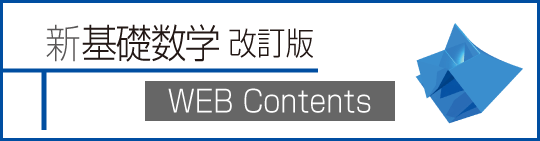 新基礎数学 改訂版

WEB Contents